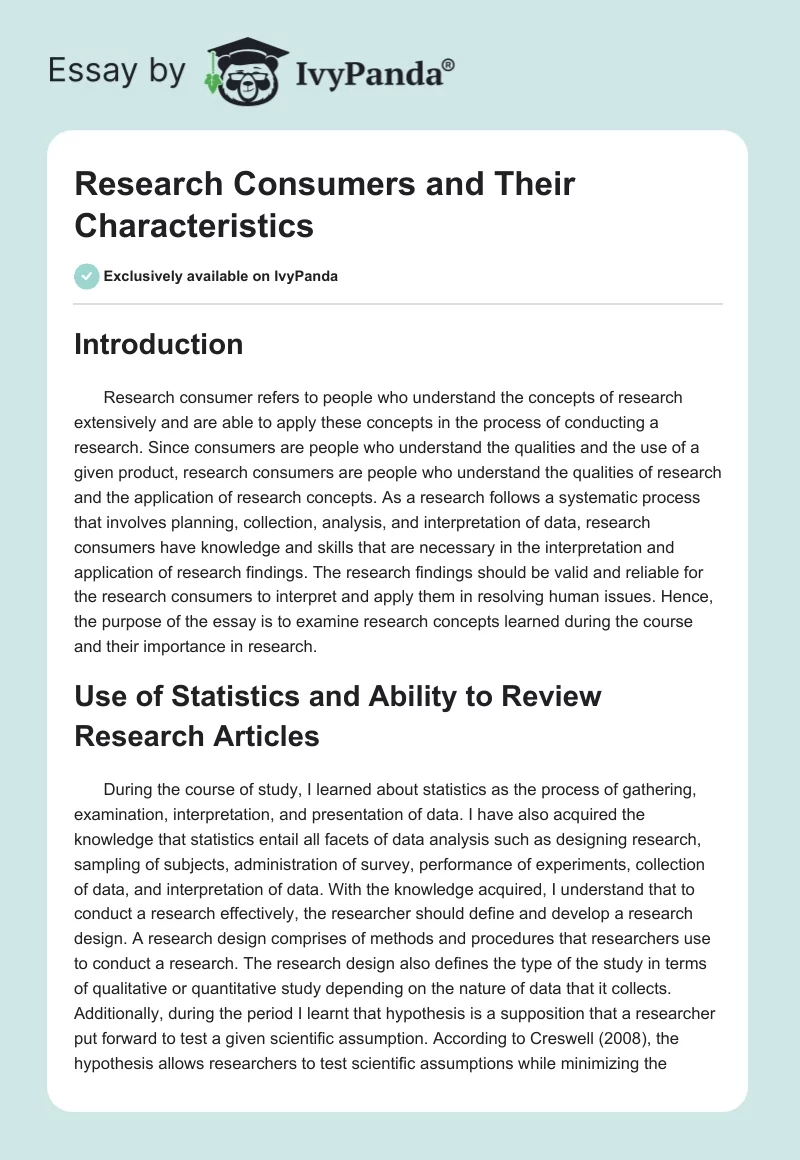 Essay by IvyPanda®

Research Consumers and Their Characteristics

Exclusively available on IvyPanda

Introduction

Research consumer refers to people who understand the concepts of research extensively and are able to apply these concepts in the process of conducting a research. Since consumers are people who understand the qualities and the use of a given product, research consumers are people who understand the qualities of research and the application of research concepts. As a research follows a systematic process that involves planning, collection, analysis, and interpretation of data, research consumers have knowledge and skills that are necessary in the interpretation and application of research findings. The research findings should be valid and reliable for the research consumers to interpret and apply them in resolving human issues. Hence, the purpose of the essay is to examine research concepts learned during the course and their importance in research.

Use of Statistics and Ability to Review Research Articles

During the course of study, I learned about statistics as the process of gathering, examination, interpretation, and presentation of data. I have also acquired the knowledge that statistics entail all facets of data analysis such as designing research, sampling of subjects, administration of survey, performance of experiments, collection of data, and interpretation of data. With the knowledge acquired, I understand that to conduct a research effectively, the researcher should define and develop a research design. A research design comprises of methods and procedures that researchers use to conduct a research. The research design also defines the type of the study in terms of qualitative or quantitative study depending on the nature of data that it collects. Additionally, during the period I learnt that hypothesis is a supposition that a researcher put forward to test a given scientific assumption. According to Creswell (2008), the hypothesis allows researchers to test scientific assumptions while minimizing the